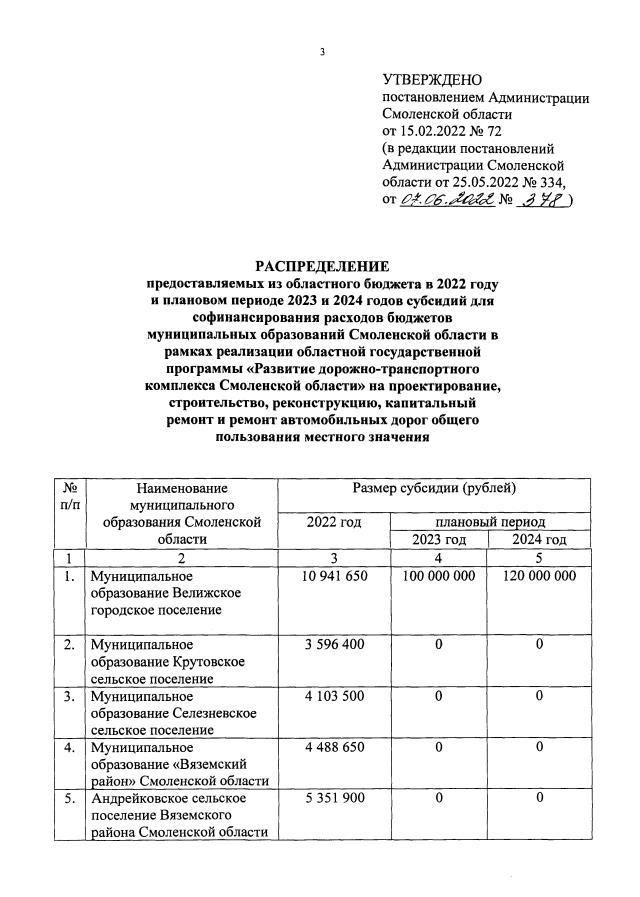 3

УТВЕРЖДЕНО
постановлением Администрации
Смоленской области
от 15.02.2022 № 72
(в редакции постановлений
Администрации Смоленской
области от 25.05.2022 № 334,
от 07.06.2022 № 378)

РАСПРЕДЕЛЕНИЕ
предоставляемых из областного бюджета в 2022 году и плановом периоде 2023 и 2024 годов субсидий для софинансирования расходов бюджетов муниципальных образований Смоленской области в рамках реализации областной государственной программы «Развитие дорожно-транспортного комплекса Смоленской области» на проектирование, строительство, реконструкцию, капитальный ремонт и ремонт автомобильных дорог общего пользования местного значения

| № п/п | Наименование муниципального образования Смоленской области | Размер субсидии (рублей) | | |
|---|---|---|---|---|
| | | 2022 год | плановый период | |
| | | | 2023 год | 2024 год |
| 1 | 2 | 3 | 4 | 5 |
| 1. | Муниципальное образование Велижское городское поселение | 10 941 650 | 100 000 000 | 120 000 000 |
| 2. | Муниципальное образование Крутовское сельское поселение | 3 596 400 | 0 | 0 |
| 3. | Муниципальное образование Селезневское сельское поселение | 4 103 500 | 0 | 0 |
| 4. | Муниципальное образование «Вяземский район» Смоленской области | 4 488 650 | 0 | 0 |
| 5. | Андрейковское сельское поселение Вяземского района Смоленской области | 5 351 900 | 0 | 0 |